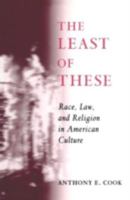 THE LEAST OF THESE

Race, Law, and Religion in American Culture

ANTHONY E. COOK